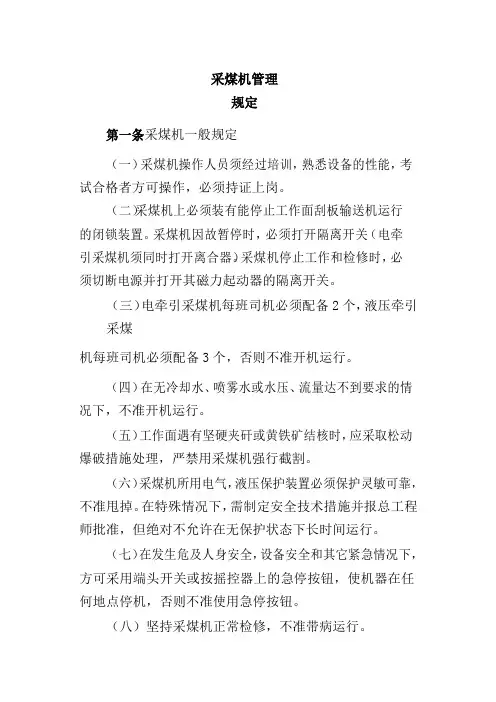 采煤机管理
规定

第一条采煤机一般规定

（一）采煤机操作人员须经过培训，熟悉设备的性能，考试合格者方可操作，必须持证上岗。

（二）采煤机上必须装有能停止工作面刮板输送机运行的闭锁装置。采煤机因故暂停时，必须打开隔离开关（电牵引采煤机须同时打开离合器）采煤机停止工作和检修时，必须切断电源并打开其磁力起动器的隔离开关。

（三）电牵引采煤机每班司机必须配备 2 个，液压牵引采煤

机每班司机必须配备 3 个，否则不准开机运行。

（四）在无冷却水、喷雾水或水压、流量达不到要求的情况下，不准开机运行。

（五）工作面遇有坚硬夹矸或黄铁矿结核时，应采取松动爆破措施处理，严禁用采煤机强行截割。

（六）采煤机所用电气，液压保护装置必须保护灵敏可靠，不准甩掉。在特殊情况下，需制定安全技术措施并报总工程师批准，但绝对不允许在无保护状态下长时间运行。

（七）在发生危及人身安全，设备安全和其它紧急情况下，方可采用端头开关或按摇控器上的急停按钮，使机器在任何地点停机，否则不准使用急停按钮。

（八）坚持采煤机正常检修，不准带病运行。